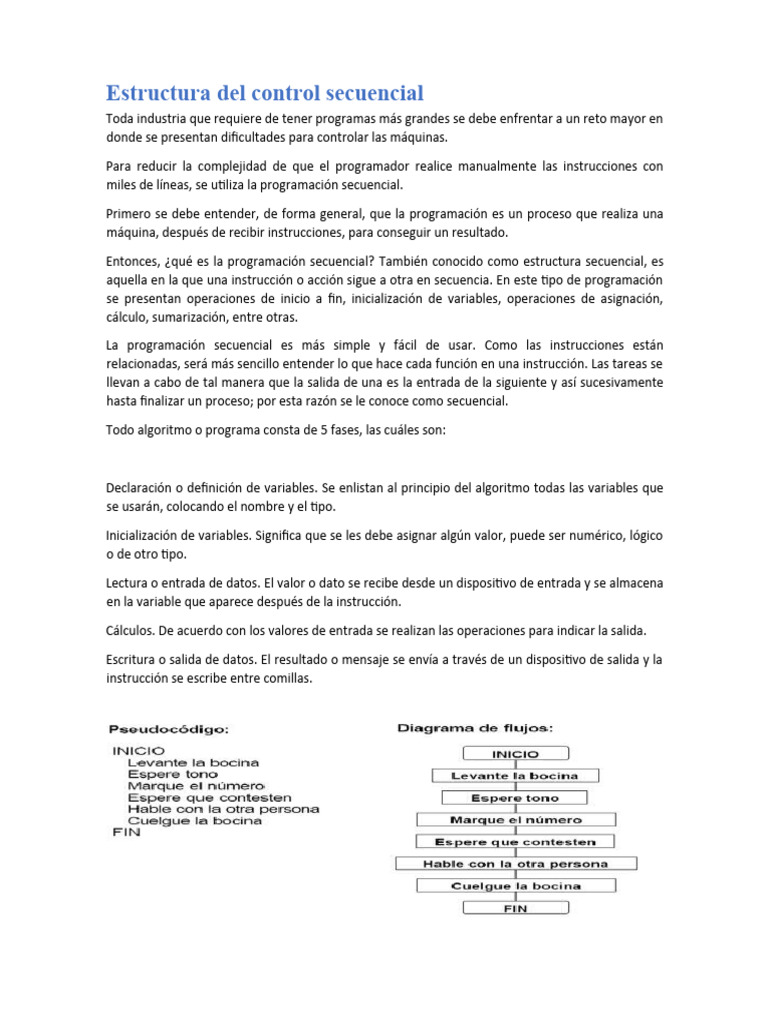 Estructura del control secuencial

Toda industria que requiere de tener programas más grandes se debe enfrentar a un reto mayor en donde se presentan dificultades para controlar las máquinas.

Para reducir la complejidad de que el programador realice manualmente las instrucciones con miles de líneas, se utiliza la programación secuencial.

Primero se debe entender, de forma general, que la programación es un proceso que realiza una máquina, después de recibir instrucciones, para conseguir un resultado.

Entonces, ¿qué es la programación secuencial? También conocido como estructura secuencial, es aquella en la que una instrucción o acción sigue a otra en secuencia. En este tipo de programación se presentan operaciones de inicio a fin, inicialización de variables, operaciones de asignación, cálculo, sumarización, entre otras.

La programación secuencial es más simple y fácil de usar. Como las instrucciones están relacionadas, será más sencillo entender lo que hace cada función en una instrucción. Las tareas se llevan a cabo de tal manera que la salida de una es la entrada de la siguiente y así sucesivamente hasta finalizar un proceso; por esta razón se le conoce como secuencial.

Todo algoritmo o programa consta de 5 fases, las cuáles son:

Declaración o definición de variables. Se enlistan al principio del algoritmo todas las variables que se usarán, colocando el nombre y el tipo.

Inicialización de variables. Significa que se les debe asignar algún valor, puede ser numérico, lógico o de otro tipo.

Lectura o entrada de datos. El valor o dato se recibe desde un dispositivo de entrada y se almacena en la variable que aparece después de la instrucción.

Cálculos. De acuerdo con los valores de entrada se realizan las operaciones para indicar la salida.

Escritura o salida de datos. El resultado o mensaje se envía a través de un dispositivo de salida y la instrucción se escribe entre comillas.

Pseudocódigo:
INICIO
Levante la bocina
Espere tono
Marque el número
Espere que contesten
Hable con la otra persona
Cuelgue la bocina
FIN

Diagrama de flujos:
INICIO
Levante la bocina
Espere tono
Marque el número
Espere que contesten
Hable con la otra persona
Cuelgue la bocina
FIN